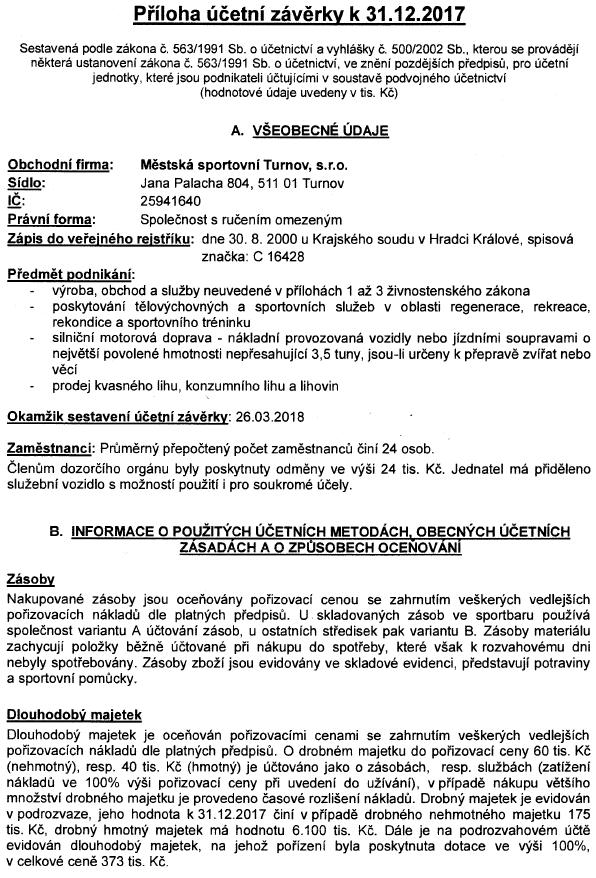 Příloha účetní závěrky k 31.12.2017

Sestavená podle zákona č. 563/1991 Sb. o účetnictví a vyhlášky č. 500/2002 Sb., kterou se provádějí některá ustanovení zákona č. 563/1991 Sb. o účetnictví, ve znění pozdějších předpisů, pro účetní jednotky, které jsou podnikateli účtujícími v soustavě podvojného účetnictví (hodnotové údaje uvedeny v tis. Kč)

A. VŠEOBECNÉ ÚDAJE

Obchodní firma: Městská sportovní Turnov, s.r.o.
Sídlo: Jana Palacha 804, 511 01 Turnov
IČ: 25941640
Právní forma: Společnost s ručením omezeným
Zápis do veřejného rejstříku: dne 30. 8. 2000 u Krajského soudu v Hradci Králové, spisová značka: C 16428

Předmět podnikání:
- výroba, obchod a služby neuvedené v přílohách 1 až 3 živnostenského zákona
- poskytování tělovýchovných a sportovních služeb v oblasti regenerace, rekreace, rekondice a sportovního tréninku
- silniční motorová doprava - nákladní provozovaná vozidly nebo jízdními soupravami o největší povolené hmotnosti nepřesahující 3,5 tuny, jsou-li určeny k přepravě zvířat nebo věcí
- prodej kvasného lihu, konzumního lihu a lihovin

Okamžik sestavení účetní závěrky: 26.03.2018

Zaměstnanci: Průměrný přepočtený počet zaměstnanců činí 24 osob.
Členům dozorčího orgánu byly poskytnuty odměny ve výši 24 tis. Kč. Jednatel má přiděleno služební vozidlo s možností použití i pro soukromé účely.

B. INFORMACE O POUŽITÝCH ÚČETNÍCH METODÁCH, OBECNÝCH ÚČETNÍCH ZÁSADÁCH A O ZPŮSOBECH OCEŇOVÁNÍ

Zásoby
Nakupované zásoby jsou oceňovány pořizovací cenou se zahrnutím veškerých vedlejších pořizovacích nákladů dle platných předpisů. U skladovaných zásob ve sportbaru používá společnost variantu A účtování zásob, u ostatních středisek pak variantu B. Zásoby materiálu zachycují položky běžně účtované při nákupu do spotřeby, které však k rozvahovému dni nebyly spotřebovány. Zásoby zboží jsou evidovány ve skladové evidenci, představují potraviny a sportovní pomůcky.

Dlouhodobý majetek
Dlouhodobý majetek je oceňován pořizovacími cenami se zahrnutím veškerých vedlejších pořizovacích nákladů dle platných předpisů. O drobném majetku do pořizovací ceny 60 tis. Kč (nehmotný), resp. 40 tis. Kč (hmotný) je účtováno jako o zásobách, resp. službách (zatížení nákladů ve 100% výši pořizovací ceny při uvedení do užívání), v případě nákupu většího množství drobného majetku je provedeno časové rozlišení nákladů. Drobný majetek je evidován v podrozvaze, jeho hodnota k 31.12.2017 činí v případě drobného nehmotného majetku 175 tis. Kč, drobný hmotný majetek má hodnotu 6.100 tis. Kč. Dále je na podrozvahovém účtě evidován dlouhodobý majetek, na jehož pořízení byla poskytnuta dotace ve výši 100%, v celkové ceně 373 tis. Kč.